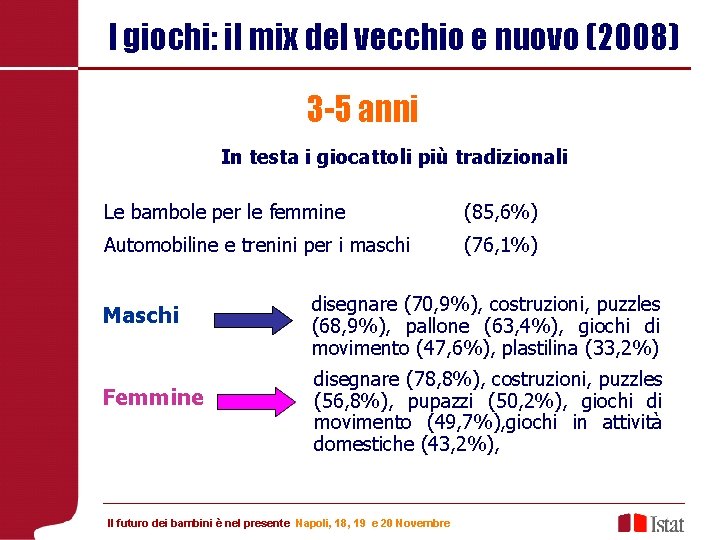 I giochi: il mix del vecchio e nuovo (2008)

3-5 anni

In testa i giocattoli più tradizionali

Le bambole per le femmine (85,6%)

Automobiline e trenini per i maschi (76,1%)

Maschi

disegnare (70,9%), costruzioni, puzzles (68,9%), pallone (63,4%), giochi di movimento (47,6%), plastilina (33,2%)

Femmine

disegnare (78,8%), costruzioni, puzzles (56,8%), pupazzi (50,2%), giochi di movimento (49,7%),giochi in attività domestiche (43,2%),

Il futuro dei bambini è nel presente Napoli, 18, 19 e 20 Novembre

Istat